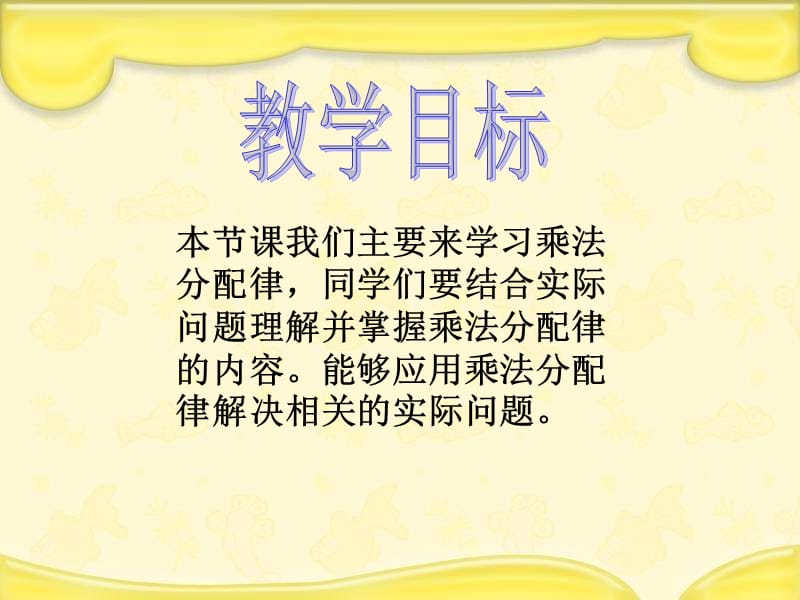 教学目标

本节课我们主要来学习乘法分配律，同学们要结合实际问题理解并掌握乘法分配律的内容。能够应用乘法分配律解决相关的实际问题。